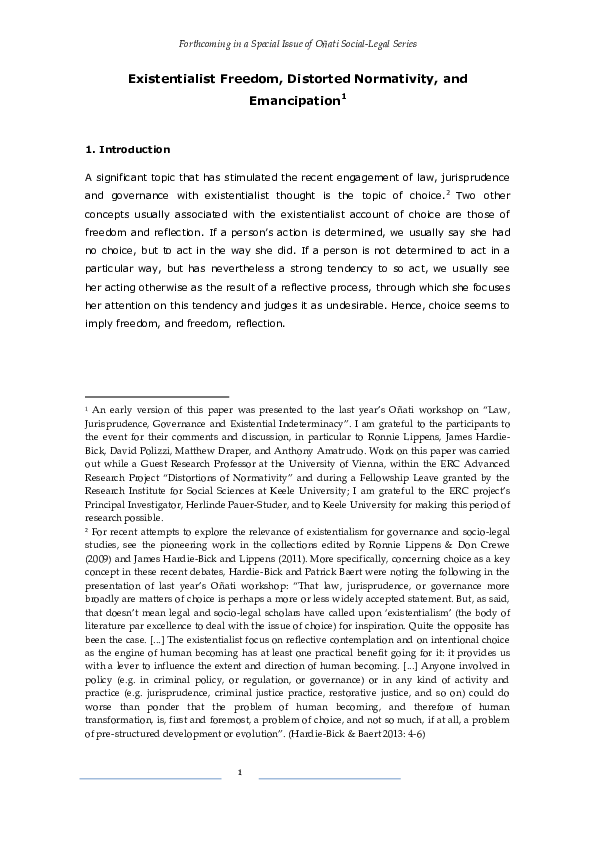 Forthcoming in a Special Issue of Oñati Social-Legal Series

Existentialist Freedom, Distorted Normativity, and Emancipation$^1$

1. Introduction

A significant topic that has stimulated the recent engagement of law, jurisprudence and governance with existentialist thought is the topic of choice.$^2$ Two other concepts usually associated with the existentialist account of choice are those of freedom and reflection. If a person's action is determined, we usually say she had no choice, but to act in the way she did. If a person is not determined to act in a particular way, but has nevertheless a strong tendency to so act, we usually see her acting otherwise as the result of a reflective process, through which she focuses her attention on this tendency and judges it as undesirable. Hence, choice seems to imply freedom, and freedom, reflection.

$^1$ An early version of this paper was presented to the last year's Oñati workshop on "Law, Jurisprudence, Governance and Existential Indeterminacy". I am grateful to the participants to the event for their comments and discussion, in particular to Ronnie Lippens, James Hardie-Bick, David Polizzi, Matthew Draper, and Anthony Amatrudo. Work on this paper was carried out while a Guest Research Professor at the University of Vienna, within the ERC Advanced Research Project "Distortions of Normativity" and during a Fellowship Leave granted by the Research Institute for Social Sciences at Keele University; I am grateful to the ERC project's Principal Investigator, Herlinde Pauer-Studer, and to Keele University for making this period of research possible.

$^2$ For recent attempts to explore the relevance of existentialism for governance and socio-legal studies, see the pioneering work in the collections edited by Ronnie Lippens & Don Crewe (2009) and James Hardie-Bick and Lippens (2011). More specifically, concerning choice as a key concept in these recent debates, Hardie-Bick and Patrick Baert were noting the following in the presentation of last year's Oñati workshop: "That law, jurisprudence, or governance more broadly are matters of choice is perhaps a more or less widely accepted statement. But, as said, that doesn't mean legal and socio-legal scholars have called upon 'existentialism' (the body of literature par excellence to deal with the issue of choice) for inspiration. Quite the opposite has been the case. [...] The existentialist focus on reflective contemplation and on intentional choice as the engine of human becoming has at least one practical benefit going for it: it provides us with a lever to influence the extent and direction of human becoming. [...] Anyone involved in policy (e.g. in criminal policy, or regulation, or governance) or in any kind of activity and practice (e.g. jurisprudence, criminal justice practice, restorative justice, and so on) could do worse than ponder that the problem of human becoming, and therefore of human transformation, is, first and foremost, a problem of choice, and not so much, if at all, a problem of pre-structured development or evolution". (Hardie-Bick & Baert 2013: 4-6)

1